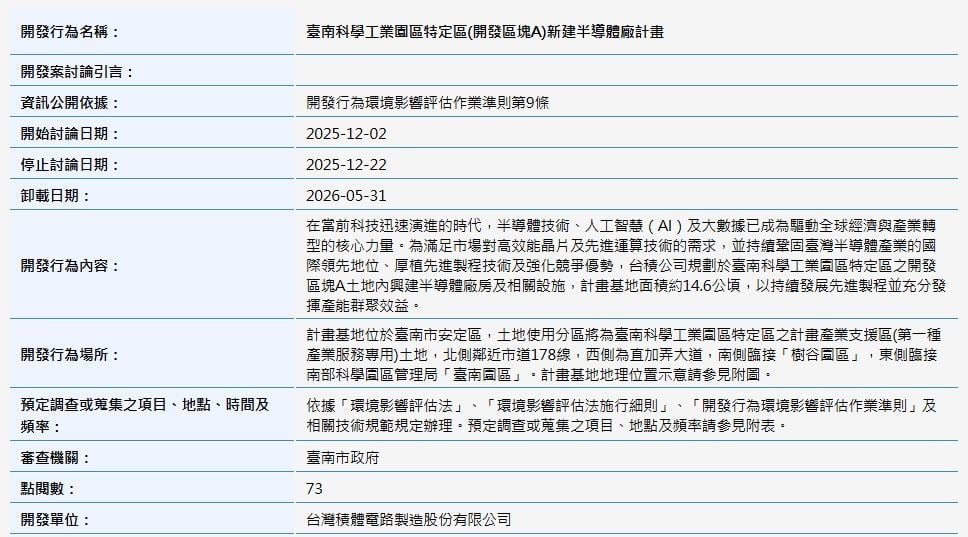 | 開發行為名稱： | 臺南科學工業園區特定區(開發區塊A)新建半導體廠計畫 |
|---|---|
| 開發案討論引言： | |
| 資訊公開依據： | 開發行為環境影響評估作業準則第9條 |
| 開始討論日期： | 2025-12-02 |
| 停止討論日期： | 2025-12-22 |
| 卸載日期： | 2026-05-31 |
| 開發行為內容： | 在當前科技迅速演進的時代，半導體技術、人工智慧（AI）及大數據已成為驅動全球經濟與產業轉型的核心力量。為滿足市場對高效能晶片及先進運算技術的需求，並持續鞏固臺灣半導體產業的國際領先地位、厚植先進製程技術及強化競爭優勢，台積公司規劃於臺南科學工業園區特定區之開發區塊A土地內興建半導體廠房及相關設施，計畫基地面積約14.6公頃，以持續發展先進製程並充分發揮產能群聚效益。 |
| 開發行為場所： | 計畫基地位於臺南市安定區，土地使用分區將為臺南科學工業園區特定區之計畫產業支援區(第一種產業服務專用)土地，北側鄰近市道178線，西側為直加弄大道，南側臨接「樹谷園區」，東側臨接南部科學園區管理局「臺南園區」。計畫基地地理位置示意請參見附圖。 |
| 預定調查或蒐集之項目、地點、時間及頻率： | 依據「環境影響評估法」、「環境影響評估法施行細則」、「開發行為環境影響評估作業準則」及相關技術規範規定辦理。預定調查或蒐集之項目、地點及頻率請參見附表。 |
| 審查機關： | 臺南市政府 |
| 點閱數： | 73 |
| 開發單位： | 台灣積體電路製造股份有限公司 |